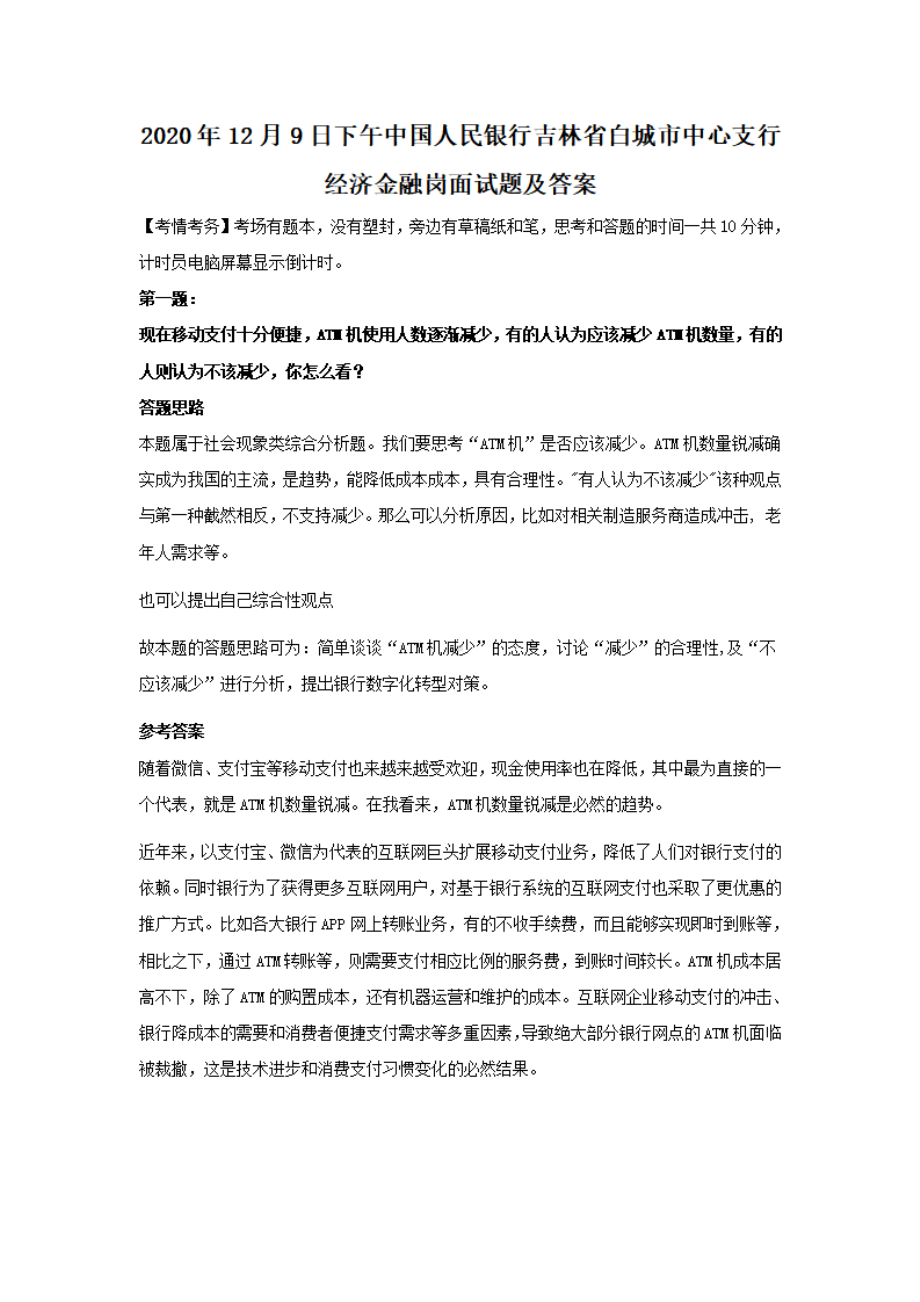 2020年12月9日下午中国人民银行吉林省白城市中心支行经济金融岗面试题及答案

【考情考务】考场有题本，没有塑封，旁边有草稿纸和笔，思考和答题的时间一共10分钟，计时员电脑屏幕显示倒计时。

第一题：

现在移动支付十分便捷，ATM机使用人数逐渐减少，有的人认为应该减少ATM机数量，有的人则认为不该减少，你怎么看？

答题思路

本题属于社会现象类综合分析题。我们要思考“ATM机”是否应该减少。ATM机数量锐减确实成为我国的主流，是趋势，能降低成本成本，具有合理性。"有人认为不该减少"该种观点与第一种截然相反，不支持减少。那么可以分析原因，比如对相关制造服务商造成冲击，老年人需求等。

也可以提出自己综合性观点

故本题的答题思路可为：简单谈谈“ATM机减少”的态度，讨论“减少”的合理性，及“不应该减少”进行分析，提出银行数字化转型对策。

参考答案

随着微信、支付宝等移动支付也来越来越受欢迎，现金使用率也在降低，其中最为直接的一个代表，就是ATM机数量锐减。在我看来，ATM机数量锐减是必然的趋势。

近年来，以支付宝、微信为代表的互联网巨头扩展移动支付业务，降低了人们对银行支付的依赖。同时银行为了获得更多互联网用户，对基于银行系统的互联网支付也采取了更优惠的推广方式。比如各大银行APP网上转账业务，有的不收手续费，而且能够实现即时到账等，相比之下，通过ATM转账等，则需要支付相应比例的服务费，到账时间较长。ATM机成本居高不下，除了ATM的购置成本，还有机器运营和维护的成本。互联网企业移动支付的冲击、银行降成本的需要和消费者便捷支付需求等多重因素，导致绝大部分银行网点的ATM机面临被裁撤，这是技术进步和消费支付习惯变化的必然结果。